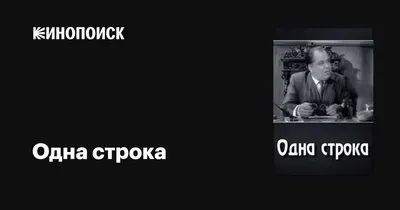 КИНОПОИСК

Одна строка

Одна строка